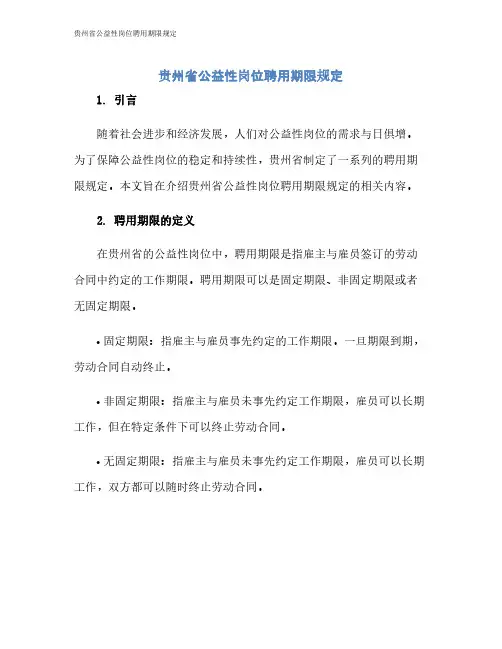 贵州省公益性岗位聘用期限规定

贵州省公益性岗位聘用期限规定

1. 引言

随着社会进步和经济发展，人们对公益性岗位的需求与日俱增。为了保障公益性岗位的稳定和持续性，贵州省制定了一系列的聘用期限规定。本文旨在介绍贵州省公益性岗位聘用期限规定的相关内容。

2. 聘用期限的定义

在贵州省的公益性岗位中，聘用期限是指雇主与雇员签订的劳动合同中约定的工作期限。聘用期限可以是固定期限、非固定期限或者无固定期限。

• 固定期限：指雇主与雇员事先约定的工作期限，一旦期限到期，劳动合同自动终止。

• 非固定期限：指雇主与雇员未事先约定工作期限，雇员可以长期工作，但在特定条件下可以终止劳动合同。

• 无固定期限：指雇主与雇员未事先约定工作期限，雇员可以长期工作，双方都可以随时终止劳动合同。